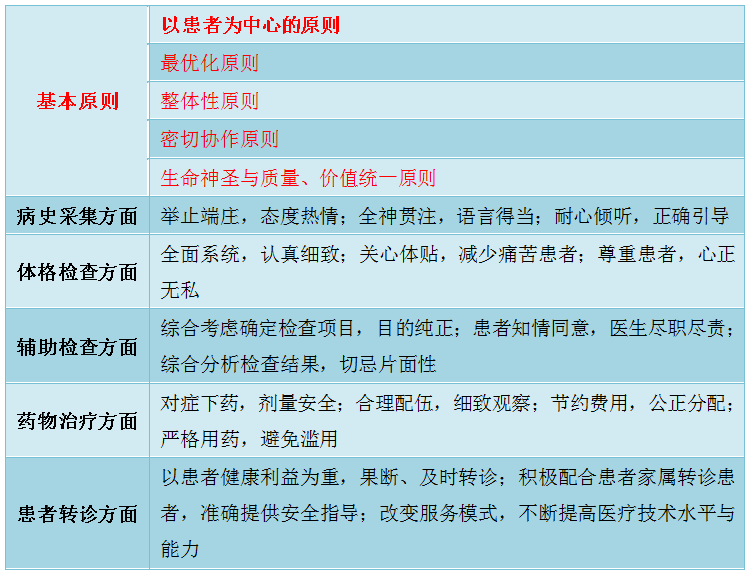 | 基本原则 | 以患者为中心的原则 |
|---|---|
|  | 最优化原则 |
|  | 整体性原则 |
|  | 密切协作原则 |
|  | 生命神圣与质量、价值统一原则 |
| 病史采集方面 | 举止端庄，态度热情；全神贯注，语言得当；耐心倾听，正确引导 |
| 体格检查方面 | 全面系统，认真细致；关心体贴，减少痛苦患者；尊重患者，心正无私 |
| 辅助检查方面 | 综合考虑确定检查项目，目的纯正；患者知情同意，医生尽职尽责；综合分析检查结果，切忌片面性 |
| 药物治疗方面 | 对症下药，剂量安全；合理配伍，细致观察；节约费用，公正分配；严格用药，避免滥用 |
| 患者转诊方面 | 以患者健康利益为重，果断、及时转诊；积极配合患者家属转诊患者，准确提供安全指导；改变服务模式，不断提高医疗技术水平与能力 |